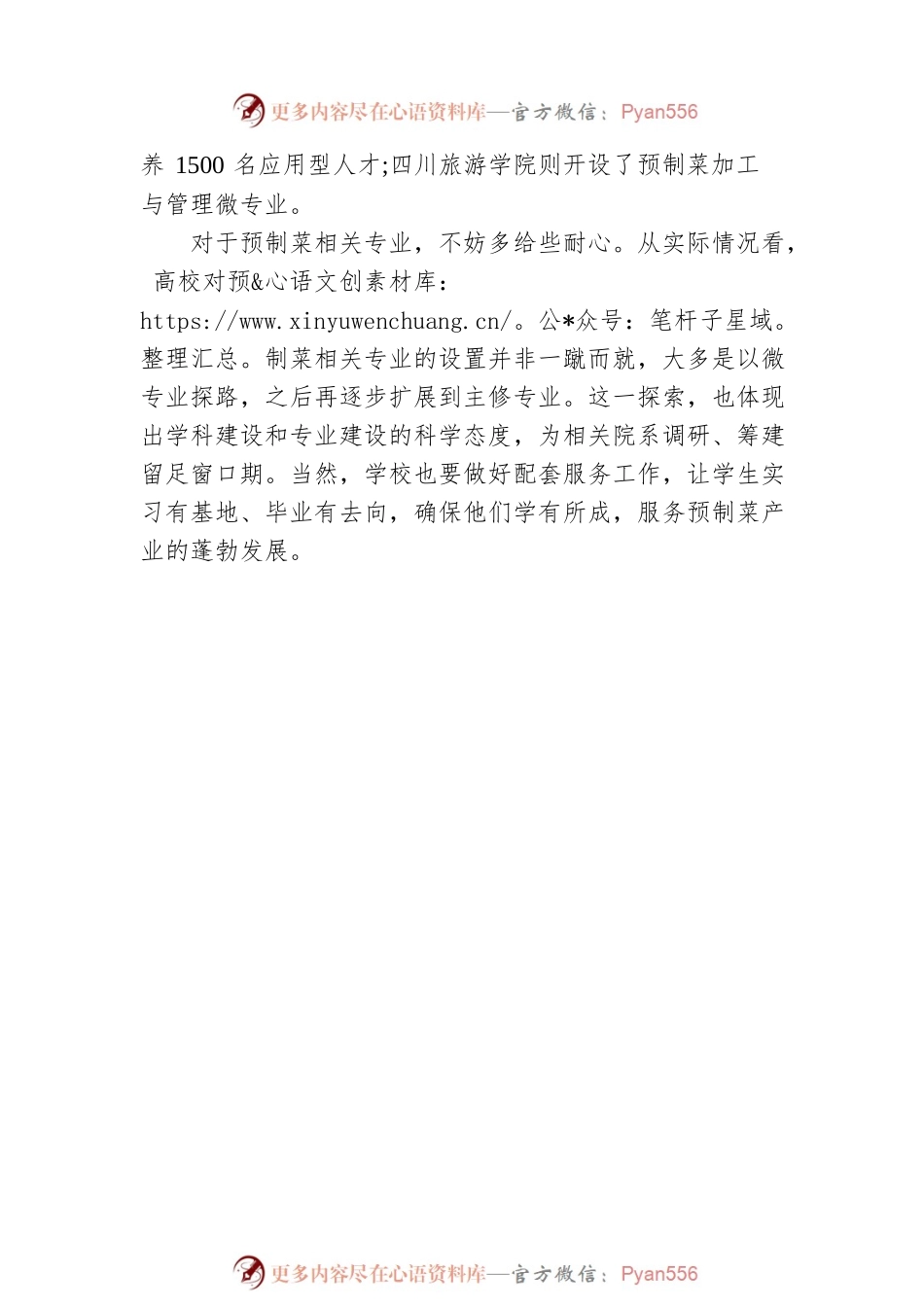 更多内容尽在心语资料库—官方微信：Pyan556

养 1500 名应用型人才;四川旅游学院则开设了预制菜加工与管理微专业。

对于预制菜相关专业，不妨多给些耐心。从实际情况看，高校对预&心语文创素材库：https://www.xinyuwenchuang.cn/。公*众号：笔杆子星域。整理汇总。制菜相关专业的设置并非一蹴而就，大多是以微专业探路，之后再逐步扩展到主修专业。这一探索，也体现出学科建设和专业建设的科学态度，为相关院系调研、筹建留足窗口期。当然，学校也要做好配套服务工作，让学生实习有基地、毕业有去向，确保他们学有所成，服务预制菜产业的蓬勃发展。

更多内容尽在心语资料库—官方微信：Pyan556